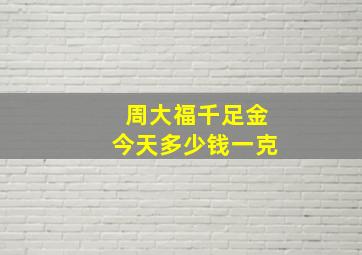 周大福千足金
今天多少钱一克